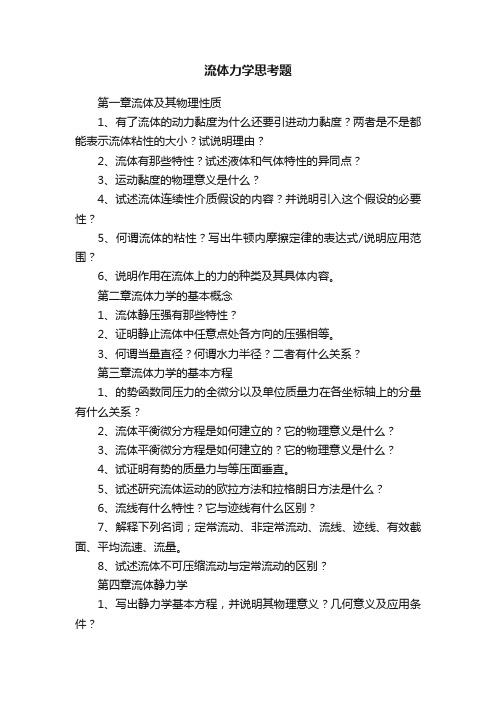 流体力学思考题

第一章流体及其物理性质

1、有了流体的动力黏度为什么还要引进动力黏度？两者是不是都能表示流体粘性的大小？试说明理由？

2、流体有那些特性？试述液体和气体特性的异同点？

3、运动黏度的物理意义是什么？

4、试述流体连续性介质假设的内容？并说明引入这个假设的必要性？

5、何谓流体的粘性？写出牛顿内摩擦定律的表达式/说明应用范围？

6、说明作用在流体上的力的种类及其具体内容。

第二章流体力学的基本概念

1、流体静压强有那些特性？

2、证明静止流体中任意点处各方向的压强相等。

3、何谓当量直径？何谓水力半径？二者有什么关系？

第三章流体力学的基本方程

1、的势函数同压力的全微分以及单位质量力在各坐标轴上的分量有什么关系？

2、流体平衡微分方程是如何建立的？它的物理意义是什么？

3、流体平衡微分方程是如何建立的？它的物理意义是什么？

4、试证明有势的质量力与等压面垂直。

5、试述研究流体运动的欧拉方法和拉格朗日方法是什么？

6、流线有什么特性？它与迹线有什么区别？

7、解释下列名词；定常流动、非定常流动、流线、迹线、有效截面、平均流速、流量。

8、试述流体不可压缩流动与定常流动的区别？

第四章流体静力学

1、写出静力学基本方程，并说明其物理意义？几何意义及应用条件？